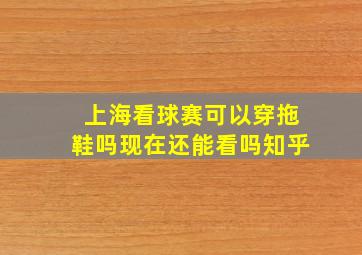 上海看球赛可以穿拖鞋吗现在还能看吗知乎